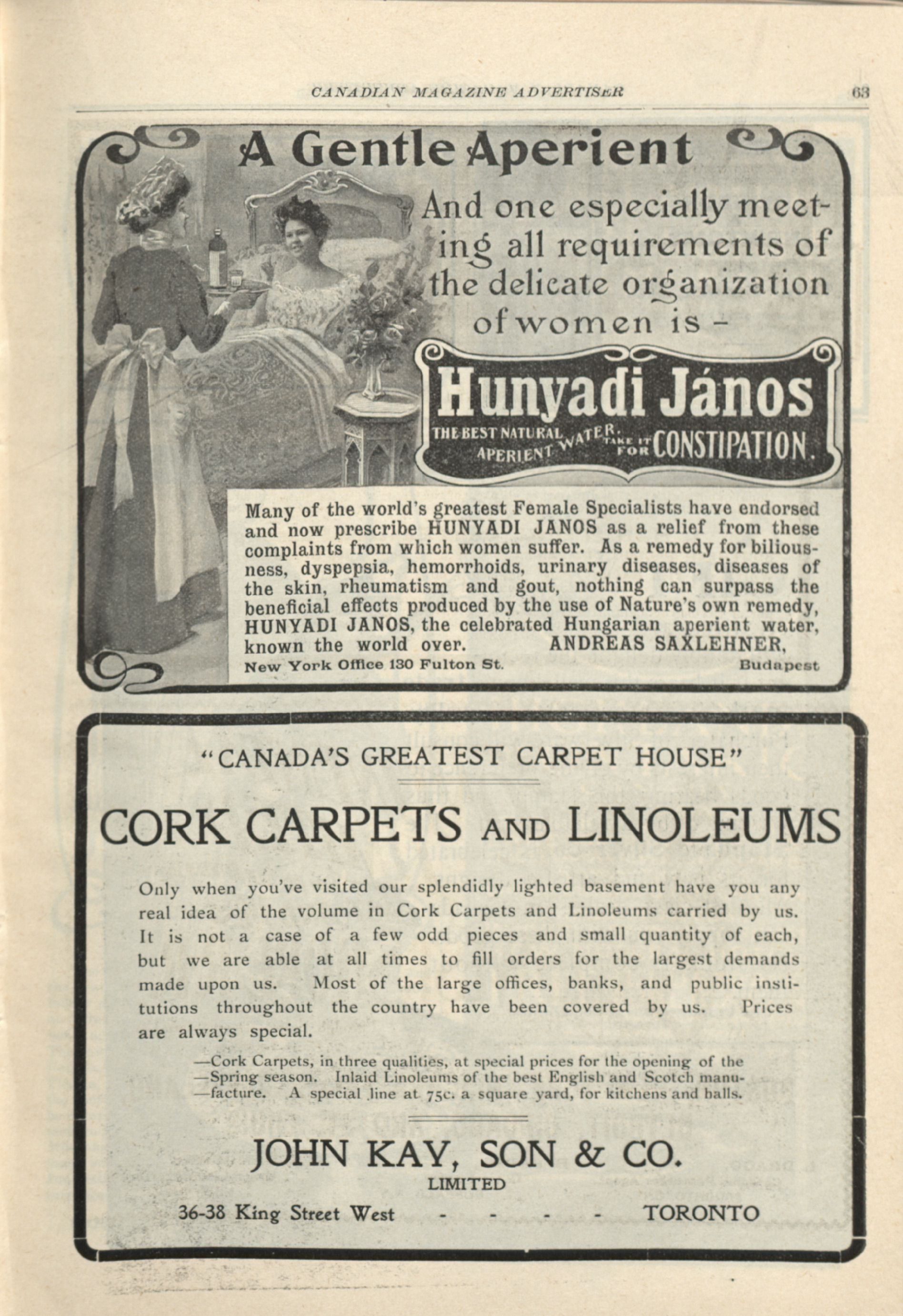 CANADIAN MAGAZINE ADVERTISER 63

A Gentle Aperient

And one especially meeting all requirements of the delicate organization of women is –

Hunyadi János

THE BEST NATURAL APERIENT WATER. TAKE IT FOR CONSTIPATION.

Many of the world's greatest Female Specialists have endorsed and now prescribe HUNYADI JANOS as a relief from these complaints from which women suffer. As a remedy for biliousness, dyspepsia, hemorrhoids, urinary diseases, diseases of the skin, rheumatism and gout, nothing can surpass the beneficial effects produced by the use of Nature's own remedy, HUNYADI JANOS, the celebrated Hungarian aperient water, known the world over. ANDREAS SAXLEHNER,

New York Office 130 Fulton St. Budapest

"CANADA'S GREATEST CARPET HOUSE"

CORK CARPETS AND LINOLEUMS

Only when you've visited our splendidly lighted basement have you any real idea of the volume in Cork Carpets and Linoleums carried by us. It is not a case of a few odd pieces and small quantity of each, but we are able at all times to fill orders for the largest demands made upon us. Most of the large offices, banks, and public institutions throughout the country have been covered by us. Prices are always special.

—Cork Carpets, in three qualities, at special prices for the opening of the
—Spring season. Inlaid Linoleums of the best English and Scotch manu-
—facture. A special line at 75c. a square yard, for kitchens and halls.

JOHN KAY, SON & CO.
LIMITED

36-38 King Street West - - - - TORONTO